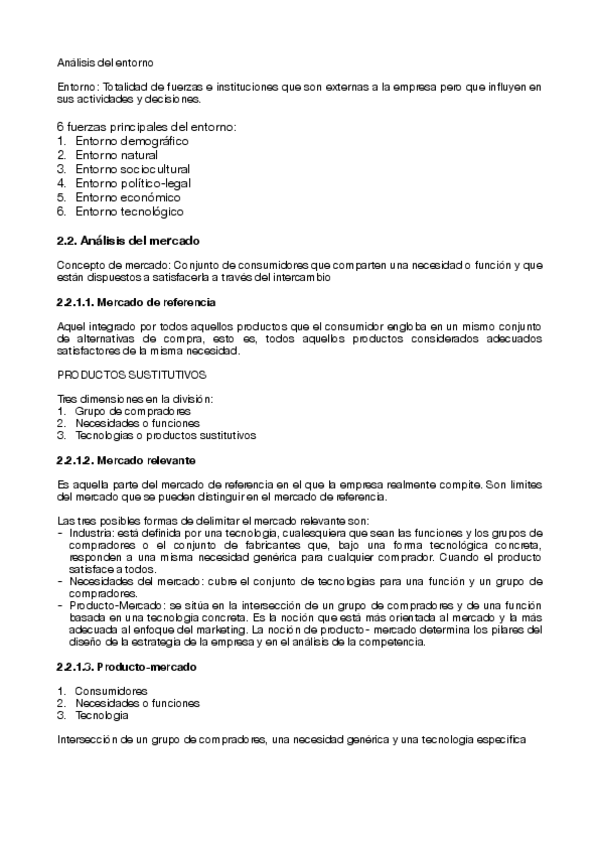 Análisis del entorno

Entorno: Totalidad de fuerzas e instituciones que son externas a la empresa pero que influyen en sus actividades y decisiones.

6 fuerzas principales del entorno:
1. Entorno demográfico
2. Entorno natural
3. Entorno sociocultural
4. Entorno político-legal
5. Entorno económico
6. Entorno tecnológico

2.2. Análisis del mercado

Concepto de mercado: Conjunto de consumidores que comparten una necesidad o función y que están dispuestos a satisfacerla a través del intercambio

2.2.1.1. Mercado de referencia

Aquel integrado por todos aquellos productos que el consumidor engloba en un mismo conjunto de alternativas de compra, esto es, todos aquellos productos considerados adecuados satisfactores de la misma necesidad.

PRODUCTOS SUSTITUTIVOS

Tres dimensiones en la división:
1. Grupo de compradores
2. Necesidades o funciones
3. Tecnologías o productos sustitutivos

2.2.1.2. Mercado relevante

Es aquella parte del mercado de referencia en el que la empresa realmente compite. Son límites del mercado que se pueden distinguir en el mercado de referencia.

Las tres posibles formas de delimitar el mercado relevante son:
- Industria: está definida por una tecnología, cualesquiera que sean las funciones y los grupos de compradores o el conjunto de fabricantes que, bajo una forma tecnológica concreta, responden a una misma necesidad genérica para cualquier comprador. Cuando el producto satisface a todos.
- Necesidades del mercado: cubre el conjunto de tecnologías para una función y un grupo de compradores.
- Producto-Mercado: se sitúa en la intersección de un grupo de compradores y de una función basada en una tecnología concreta. Es la noción que está más orientada al mercado y la más adecuada al enfoque del marketing. La noción de producto - mercado determina los pilares del diseño de la estrategia de la empresa y en el análisis de la competencia.

2.2.1.3. Producto-mercado

1. Consumidores
2. Necesidades o funciones
3. Tecnología

Intersección de un grupo de compradores, una necesidad genérica y una tecnología específica